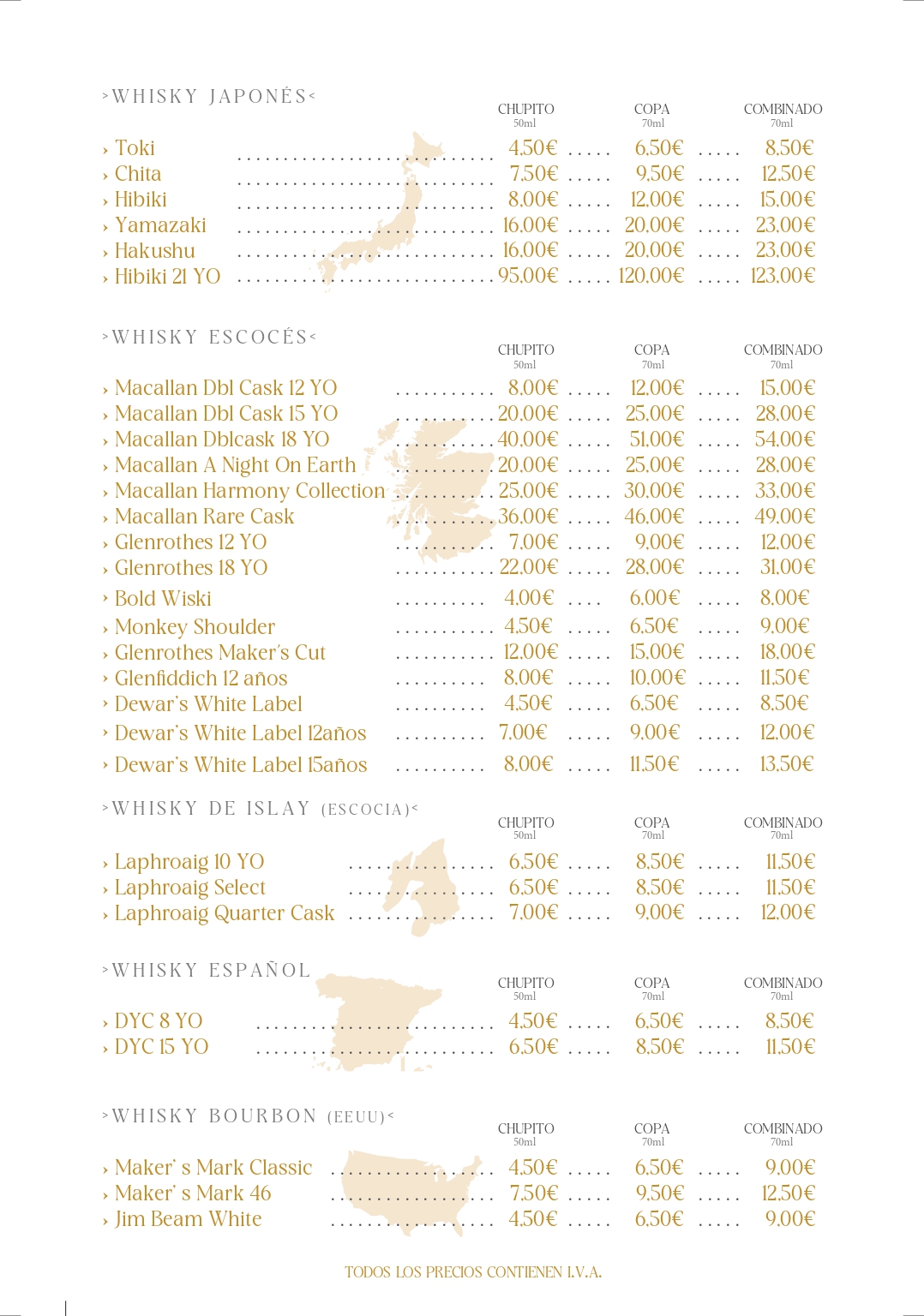 >WHISKY JAPONÉS<

| | CHUPITO 50ml | COPA 70ml | COMBINADO 70ml |
|---|---|---|---|
| › Toki | 4,50€ | 6,50€ | 8,50€ |
| › Chita | 7,50€ | 9,50€ | 12,50€ |
| › Hibiki | 8,00€ | 12,00€ | 15,00€ |
| › Yamazaki | 16,00€ | 20,00€ | 23,00€ |
| › Hakushu | 16,00€ | 20,00€ | 23,00€ |
| › Hibiki 21 YO | 95,00€ | 120,00€ | 123,00€ |

>WHISKY ESCOCÉS<

| | CHUPITO 50ml | COPA 70ml | COMBINADO 70ml |
|---|---|---|---|
| › Macallan Dbl Cask 12 YO | 8,00€ | 12,00€ | 15,00€ |
| › Macallan Dbl Cask 15 YO | 20,00€ | 25,00€ | 28,00€ |
| › Macallan Dblcask 18 YO | 40,00€ | 51,00€ | 54,00€ |
| › Macallan A Night On Earth | 20,00€ | 25,00€ | 28,00€ |
| › Macallan Harmony Collection | 25,00€ | 30,00€ | 33,00€ |
| › Macallan Rare Cask | 36,00€ | 46,00€ | 49,00€ |
| › Glenrothes 12 YO | 7,00€ | 9,00€ | 12,00€ |
| › Glenrothes 18 YO | 22,00€ | 28,00€ | 31,00€ |
| › Bold Wiski | 4,00€ | 6,00€ | 8,00€ |
| › Monkey Shoulder | 4,50€ | 6,50€ | 9,00€ |
| › Glenrothes Maker's Cut | 12,00€ | 15,00€ | 18,00€ |
| › Glenfiddich 12 años | 8,00€ | 10,00€ | 11,50€ |
| › Dewar's White Label | 4,50€ | 6,50€ | 8,50€ |
| › Dewar's White Label 12años | 7,00€ | 9,00€ | 12,00€ |
| › Dewar's White Label 15años | 8,00€ | 11,50€ | 13,50€ |

>WHISKY DE ISLAY (ESCOCIA)<

| | CHUPITO 50ml | COPA 70ml | COMBINADO 70ml |
|---|---|---|---|
| › Laphroaig 10 YO | 6,50€ | 8,50€ | 11,50€ |
| › Laphroaig Select | 6,50€ | 8,50€ | 11,50€ |
| › Laphroaig Quarter Cask | 7,00€ | 9,00€ | 12,00€ |

>WHISKY ESPAÑOL

| | CHUPITO 50ml | COPA 70ml | COMBINADO 70ml |
|---|---|---|---|
| › DYC 8 YO | 4,50€ | 6,50€ | 8,50€ |
| › DYC 15 YO | 6,50€ | 8,50€ | 11,50€ |

>WHISKY BOURBON (EEUU)<

| | CHUPITO 50ml | COPA 70ml | COMBINADO 70ml |
|---|---|---|---|
| › Maker' s Mark Classic | 4,50€ | 6,50€ | 9,00€ |
| › Maker' s Mark 46 | 7,50€ | 9,50€ | 12,50€ |
| › Jim Beam White | 4,50€ | 6,50€ | 9,00€ |

TODOS LOS PRECIOS CONTIENEN I.V.A.